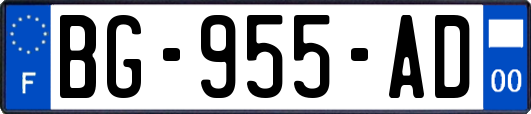 F
BG-955-AD
00